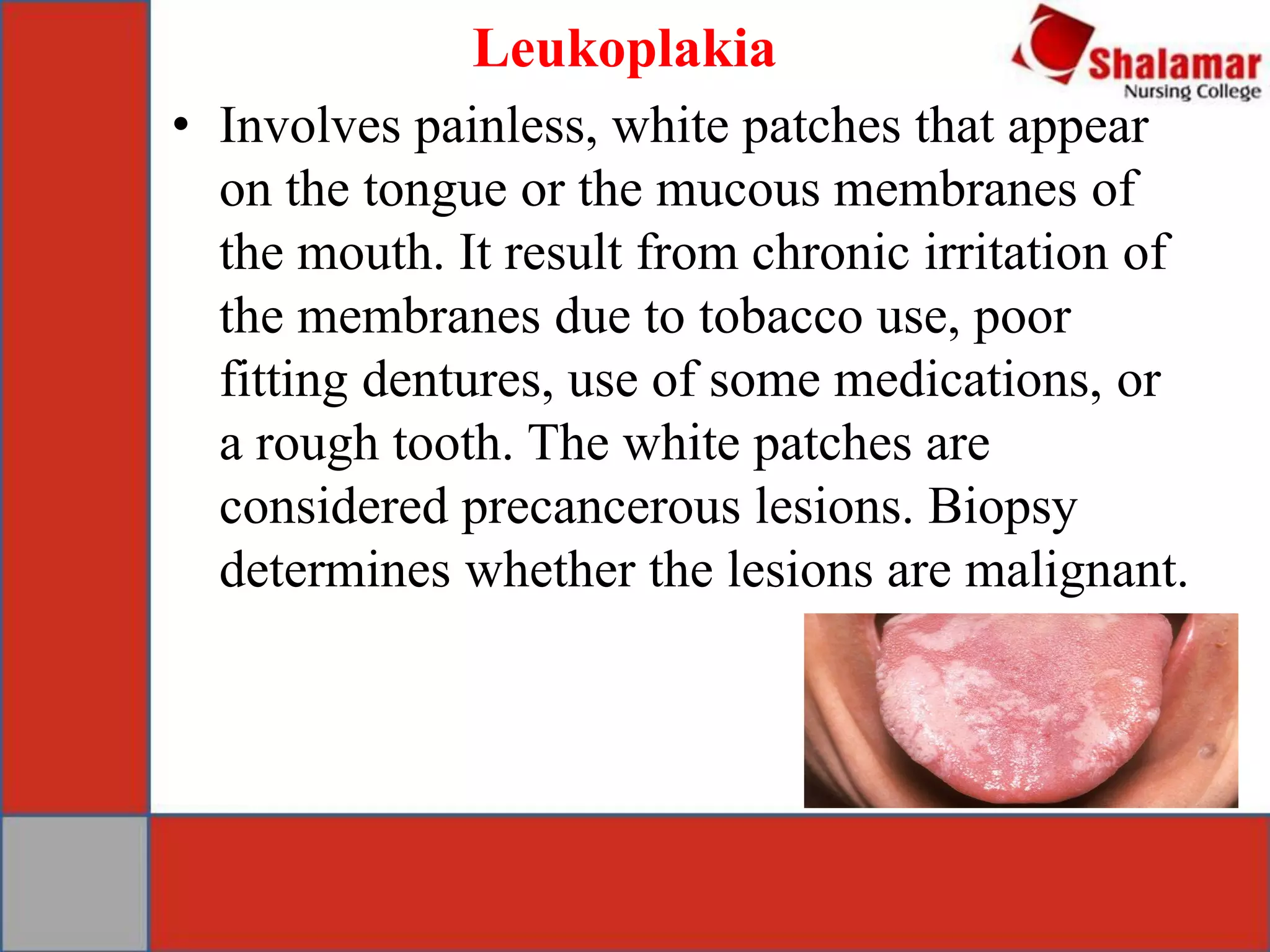 Leukoplakia

Shalamar
Nursing College

• Involves painless, white patches that appear on the tongue or the mucous membranes of the mouth. It result from chronic irritation of the membranes due to tobacco use, poor fitting dentures, use of some medications, or a rough tooth. The white patches are considered precancerous lesions. Biopsy determines whether the lesions are malignant.